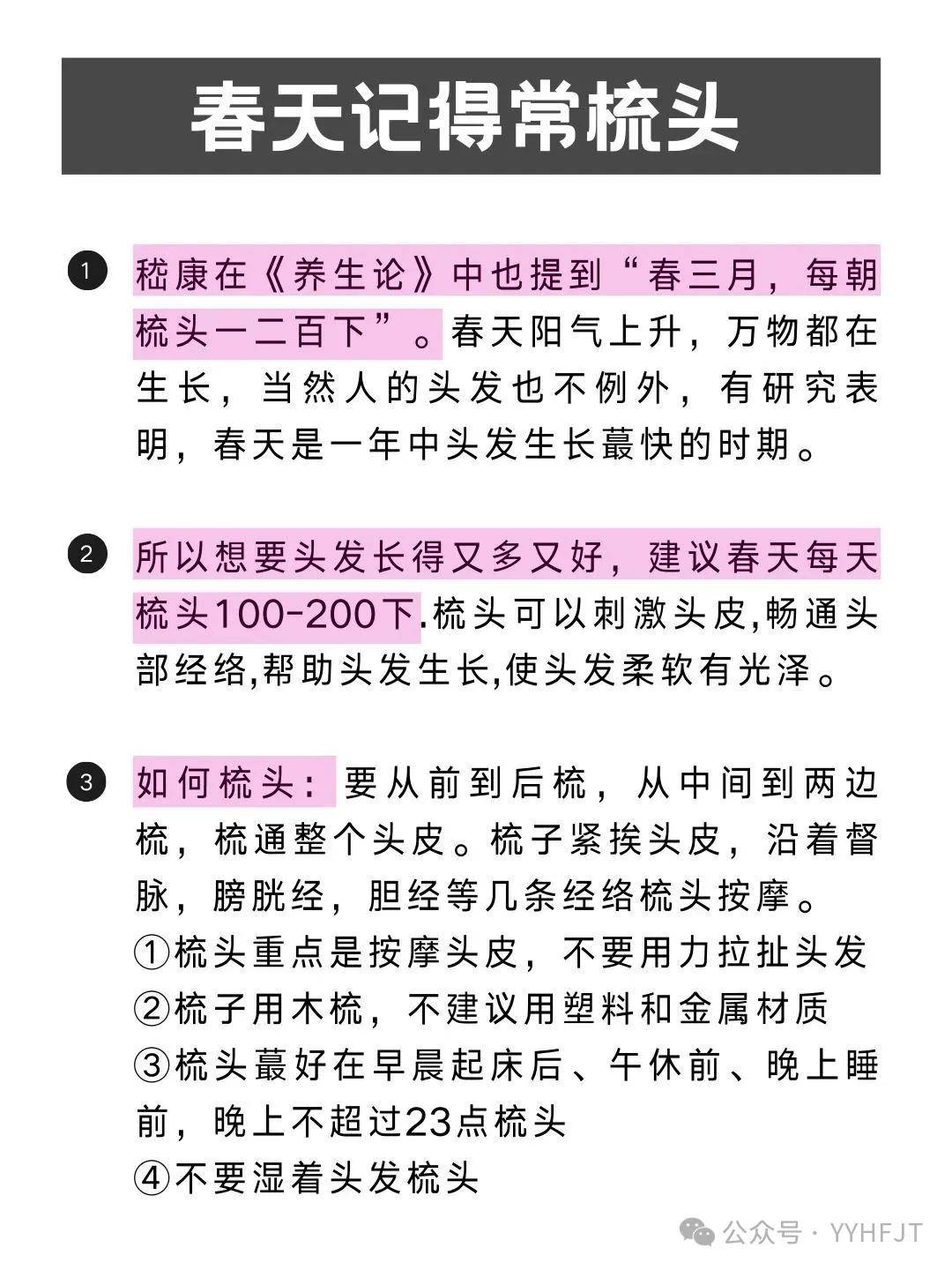 春天记得常梳头

1 嵇康在《养生论》中也提到“春三月，每朝梳头一二百下”。春天阳气上升，万物都在生长，当然人的头发也不例外，有研究表明，春天是一年中头发生长蕞快的时期。

2 所以想要头发长得又多又好，建议春天每天梳头100-200下.梳头可以刺激头皮,畅通头部经络,帮助头发生长,使头发柔软有光泽。

3 如何梳头：要从前到后梳，从中间到两边梳，梳通整个头皮。梳子紧挨头皮，沿着督脉，膀胱经，胆经等几条经络梳头按摩。
①梳头重点是按摩头皮，不要用力拉扯头发
②梳子用木梳，不建议用塑料和金属材质
③梳头蕞好在早晨起床后、午休前、晚上睡前，晚上不超过23点梳头
④不要湿着头发梳头

公众号 · YYHFJT